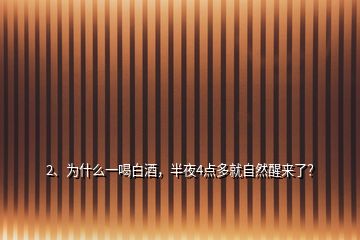 2、为什么一喝白酒，半夜4点多就自然醒来了?